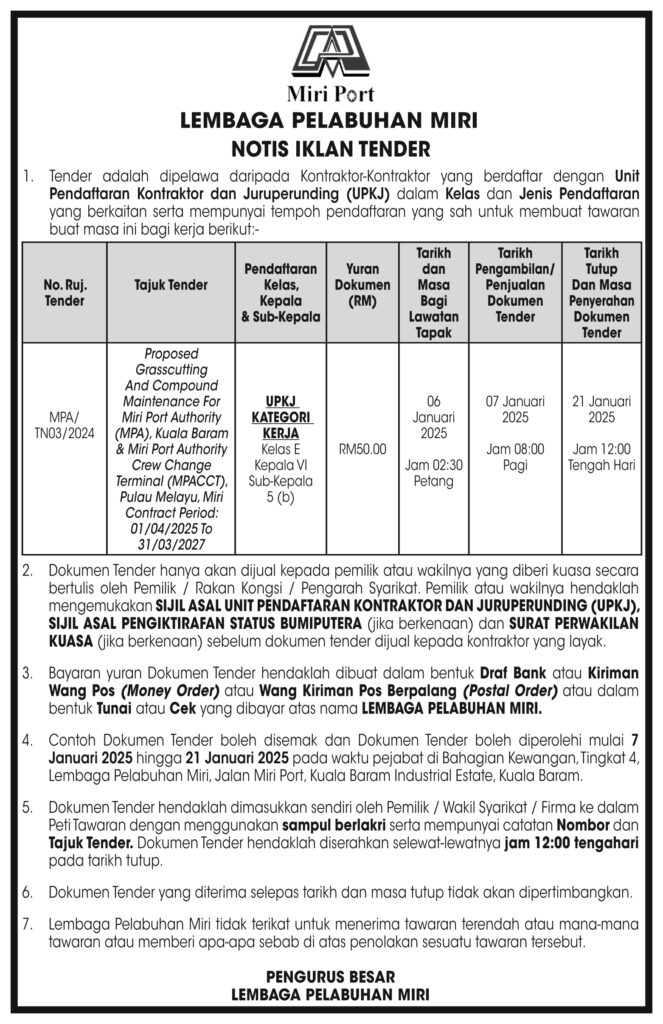 Miri Port

LEMBAGA PELABUHAN MIRI

NOTIS IKLAN TENDER

1. Tender adalah dipelawa daripada Kontraktor-Kontraktor yang berdaftar dengan Unit Pendaftaran Kontraktor dan Juruperunding (UPKJ) dalam Kelas dan Jenis Pendaftaran yang berkaitan serta mempunyai tempoh pendaftaran yang sah untuk membuat tawaran buat masa ini bagi kerja berikut:-

| No. Ruj. Tender | Tajuk Tender | Pendaftaran Kelas, Kepala & Sub-Kepala | Yuran Dokumen (RM) | Tarikh dan Masa Bagi Lawatan Tapak | Tarikh Pengambilan/ Penjualan Dokumen Tender | Tarikh Tutup Dan Masa Penyerahan Dokumen Tender |
|---|---|---|---|---|---|---|
| MPA/ TN03/2024 | Proposed Grasscutting And Compound Maintenance For Miri Port Authority (MPA), Kuala Baram & Miri Port Authority Crew Change Terminal (MPACCT), Pulau Melayu, Miri Contract Period: 01/04/2025 To 31/03/2027 | UPKJ KATEGORI KERJA Kelas E Kepala VI Sub-Kepala 5 (b) | RM50.00 | 06 Januari 2025 Jam 02:30 Petang | 07 Januari 2025 Jam 08:00 Pagi | 21 Januari 2025 Jam 12:00 Tengah Hari |

2. Dokumen Tender hanya akan dijual kepada pemilik atau wakilnya yang diberi kuasa secara bertulis oleh Pemilik / Rakan Kongsi / Pengarah Syarikat. Pemilik atau wakilnya hendaklah mengemukakan SIJIL ASAL UNIT PENDAFTARAN KONTRAKTOR DAN JURUPERUNDING (UPKJ), SIJIL ASAL PENGIKTIRAFAN STATUS BUMIPUTERA (jika berkenaan) dan SURAT PERWAKILAN KUASA (jika berkenaan) sebelum dokumen tender dijual kepada kontraktor yang layak.

3. Bayaran yuran Dokumen Tender hendaklah dibuat dalam bentuk Draf Bank atau Kiriman Wang Pos (Money Order) atau Wang Kiriman Pos Berpalang (Postal Order) atau dalam bentuk Tunai atau Cek yang dibayar atas nama LEMBAGA PELABUHAN MIRI.

4. Contoh Dokumen Tender boleh disemak dan Dokumen Tender boleh diperolehi mulai 7 Januari 2025 hingga 21 Januari 2025 pada waktu pejabat di Bahagian Kewangan, Tingkat 4, Lembaga Pelabuhan Miri, Jalan Miri Port, Kuala Baram Industrial Estate, Kuala Baram.

5. Dokumen Tender hendaklah dimasukkan sendiri oleh Pemilik / Wakil Syarikat / Firma ke dalam Peti Tawaran dengan menggunakan sampul berlakri serta mempunyai catatan Nombor dan Tajuk Tender. Dokumen Tender hendaklah diserahkan selewat-lewatnya jam 12:00 tengahari pada tarikh tutup.

6. Dokumen Tender yang diterima selepas tarikh dan masa tutup tidak akan dipertimbangkan.

7. Lembaga Pelabuhan Miri tidak terikat untuk menerima tawaran terendah atau mana-mana tawaran atau memberi apa-apa sebab di atas penolakan sesuatu tawaran tersebut.

PENGURUS BESAR
LEMBAGA PELABUHAN MIRI